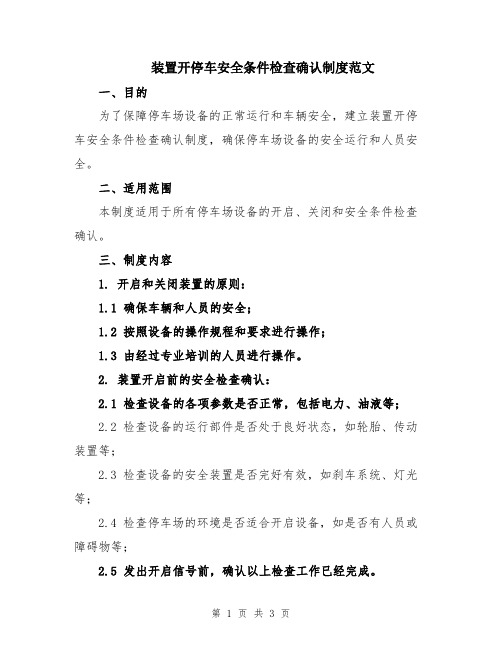 装置开停车安全条件检查确认制度范文

一、目的

为了保障停车场设备的正常运行和车辆安全，建立装置开停车安全条件检查确认制度，确保停车场设备的安全运行和人员安全。

二、适用范围

本制度适用于所有停车场设备的开启、关闭和安全条件检查确认。

三、制度内容

1. 开启和关闭装置的原则：

1.1 确保车辆和人员的安全；

1.2 按照设备的操作规程和要求进行操作；

1.3 由经过专业培训的人员进行操作。

2. 装置开启前的安全检查确认：

2.1 检查设备的各项参数是否正常，包括电力、油液等；

2.2 检查设备的运行部件是否处于良好状态，如轮胎、传动装置等；

2.3 检查设备的安全装置是否完好有效，如刹车系统、灯光等；

2.4 检查停车场的环境是否适合开启设备，如是否有人员或障碍物等；

2.5 发出开启信号前，确认以上检查工作已经完成。

第 1 页 共 3 页